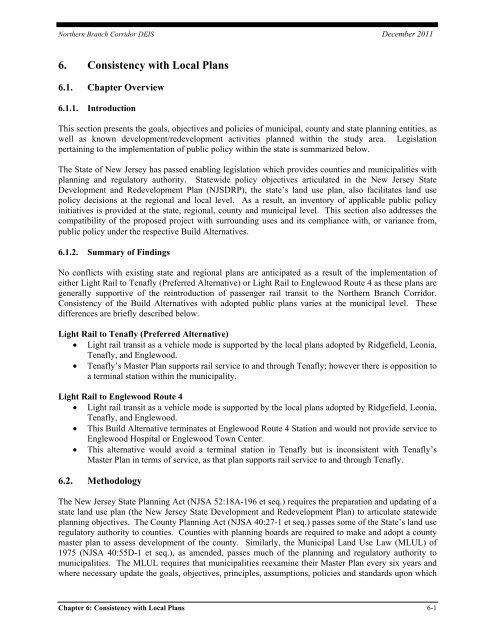 Northern Branch Corridor DEIS December 2011

6. Consistency with Local Plans

6.1. Chapter Overview

6.1.1. Introduction

This section presents the goals, objectives and policies of municipal, county and state planning entities, as well as known development/redevelopment activities planned within the study area. Legislation pertaining to the implementation of public policy within the state is summarized below.

The State of New Jersey has passed enabling legislation which provides counties and municipalities with planning and regulatory authority. Statewide policy objectives articulated in the New Jersey State Development and Redevelopment Plan (NJSDRP), the state's land use plan, also facilitates land use policy decisions at the regional and local level. As a result, an inventory of applicable public policy initiatives is provided at the state, regional, county and municipal level. This section also addresses the compatibility of the proposed project with surrounding uses and its compliance with, or variance from, public policy under the respective Build Alternatives.

6.1.2. Summary of Findings

No conflicts with existing state and regional plans are anticipated as a result of the implementation of either Light Rail to Tenafly (Preferred Alternative) or Light Rail to Englewood Route 4 as these plans are generally supportive of the reintroduction of passenger rail transit to the Northern Branch Corridor. Consistency of the Build Alternatives with adopted public plans varies at the municipal level. These differences are briefly described below.

Light Rail to Tenafly (Preferred Alternative)
• Light rail transit as a vehicle mode is supported by the local plans adopted by Ridgefield, Leonia, Tenafly, and Englewood.
• Tenafly's Master Plan supports rail service to and through Tenafly; however there is opposition to a terminal station within the municipality.

Light Rail to Englewood Route 4
• Light rail transit as a vehicle mode is supported by the local plans adopted by Ridgefield, Leonia, Tenafly, and Englewood.
• This Build Alternative terminates at Englewood Route 4 Station and would not provide service to Englewood Hospital or Englewood Town Center.
• This alternative would avoid a terminal station in Tenafly but is inconsistent with Tenafly's Master Plan in terms of service, as that plan supports rail service to and through Tenafly.

6.2. Methodology

The New Jersey State Planning Act (NJSA 52:18A-196 et seq.) requires the preparation and updating of a state land use plan (the New Jersey State Development and Redevelopment Plan) to articulate statewide planning objectives. The County Planning Act (NJSA 40:27-1 et seq.) passes some of the State's land use regulatory authority to counties. Counties with planning boards are required to make and adopt a county master plan to assess development of the county. Similarly, the Municipal Land Use Law (MLUL) of 1975 (NJSA 40:55D-1 et seq.), as amended, passes much of the planning and regulatory authority to municipalities. The MLUL requires that municipalities reexamine their Master Plan every six years and where necessary update the goals, objectives, principles, assumptions, policies and standards upon which

Chapter 6: Consistency with Local Plans 6-1